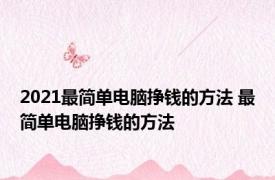 2021最简单电脑挣钱的方法 最简单电脑挣钱的方法